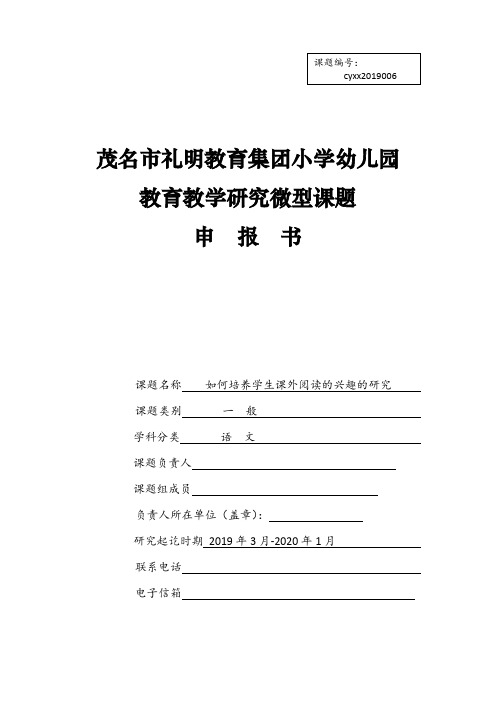 课题编号：
cyxx2019006

茂名市礼明教育集团小学幼儿园
教育教学研究微型课题
申　报　书

课题名称　如何培养学生课外阅读的兴趣的研究

课题类别　一　般

学科分类　语　文

课题负责人

课题组成员

负责人所在单位（盖章）：

研究起讫时期　2019 年 3 月-2020 年 1 月

联系电话

电子信箱